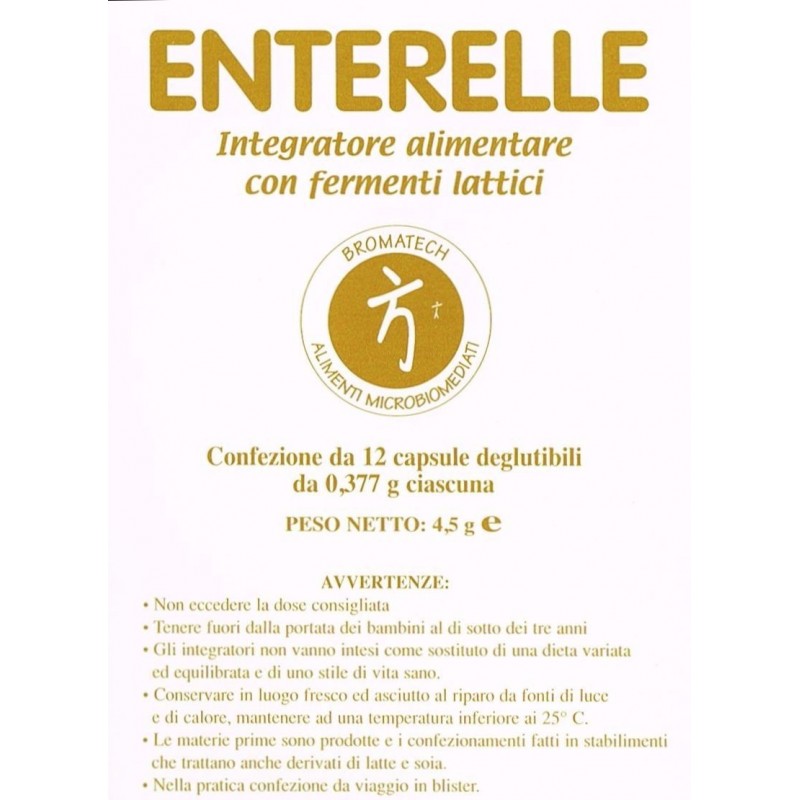 ENTERELLE

Integratore alimentare con fermenti lattici

BROMATECH

ALIMENTI MICROBIOMEDIATI

Confezione da 12 capsule deglutibili da 0,377 g ciascuna

PESO NETTO: 4,5 g e

AVVERTENZE:

• Non eccedere la dose consigliata
• Tenere fuori dalla portata dei bambini al di sotto dei tre anni
• Gli integratori non vanno intesi come sostituto di una dieta variata ed equilibrata e di uno stile di vita sano.
• Conservare in luogo fresco ed asciutto al riparo da fonti di luce e di calore, mantenere ad una temperatura inferiore ai 25° C.
• Le materie prime sono prodotte e i confezionamenti fatti in stabilimenti che trattano anche derivati di latte e soia.
• Nella pratica confezione da viaggio in blister.